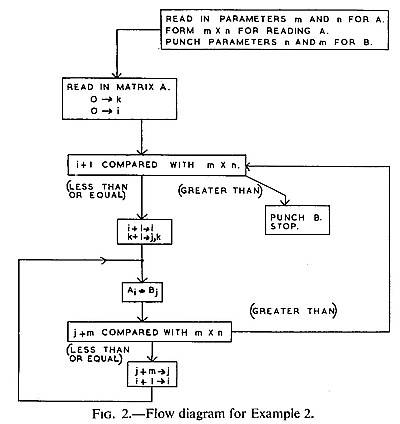 READ IN PARAMETERS m AND n FOR A.
FORM m X n FOR READING A.
PUNCH PARAMETERS n AND m FOR B.

READ IN MATRIX A.
$0 \rightarrow k$
$0 \rightarrow i$

i+1 COMPARED WITH m X n.

(LESS THAN OR EQUAL)

(GREATER THAN)

PUNCH B.
STOP.

$i+1 \rightarrow i$
$k+1 \rightarrow j,k$

$A_i \rightarrow B_j$

(GREATER THAN)

j+m COMPARED WITH m X n

(LESS THAN OR EQUAL)

$j+m \rightarrow j$
$i+1 \rightarrow i$

FIG. 2.—Flow diagram for Example 2.